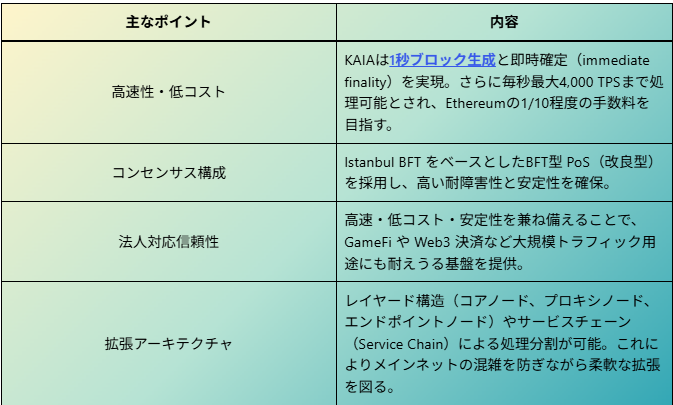 | 主なポイント | 内容 |
|---|---|
| 高速性・低コスト | KAIAは1秒ブロック生成と即時確定（immediate finality）を実現。さらに毎秒最大4,000 TPSまで処理可能とされ、Ethereumの1/10程度の手数料を目指す。 |
| コンセンサス構成 | Istanbul BFT をベースとしたBFT型 PoS（改良型）を採用し、高い耐障害性と安定性を確保。 |
| 法人対応信頼性 | 高速・低コスト・安定性を兼ね備えることで、GameFi や Web3 決済など大規模トラフィック用途にも耐えうる基盤を提供。 |
| 拡張アーキテクチャ | レイヤード構造（コアノード、プロキシノード、エンドポイントノード）やサービスチェーン（Service Chain）による処理分割が可能。これによりメインネットの混雑を防ぎながら柔軟な拡張を図る。 |